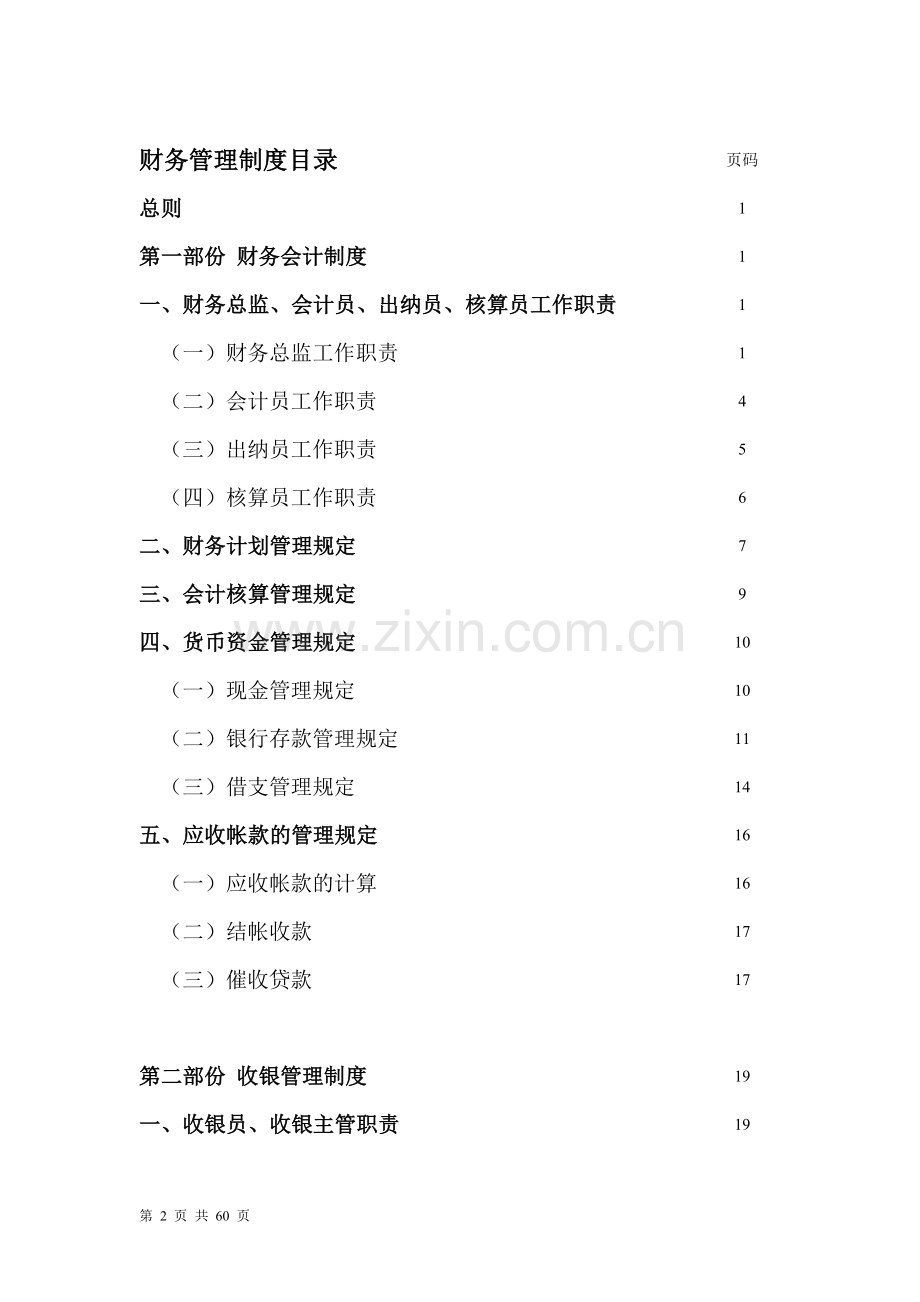 财务管理制度目录 页码

总则 1

第一部份 财务会计制度 1

一、财务总监、会计员、出纳员、核算员工作职责 1

（一）财务总监工作职责 1

（二）会计员工作职责 4

（三）出纳员工作职责 5

（四）核算员工作职责 6

二、财务计划管理规定 7

三、会计核算管理规定 9

四、货币资金管理规定 10

（一）现金管理规定 10

（二）银行存款管理规定 11

（三）借支管理规定 14

五、应收帐款的管理规定 16

（一）应收帐款的计算 16

（二）结帐收款 17

（三）催收贷款 17

第二部份 收银管理制度 19

一、收银员、收银主管职责 19

www.zixin.com.cn

第 2 页 共 60 页